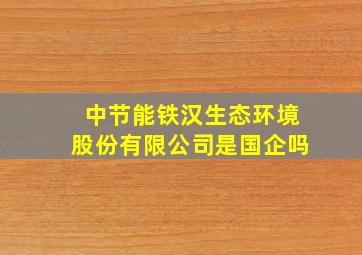 中节能铁汉生态环境股份有限公司是国企吗